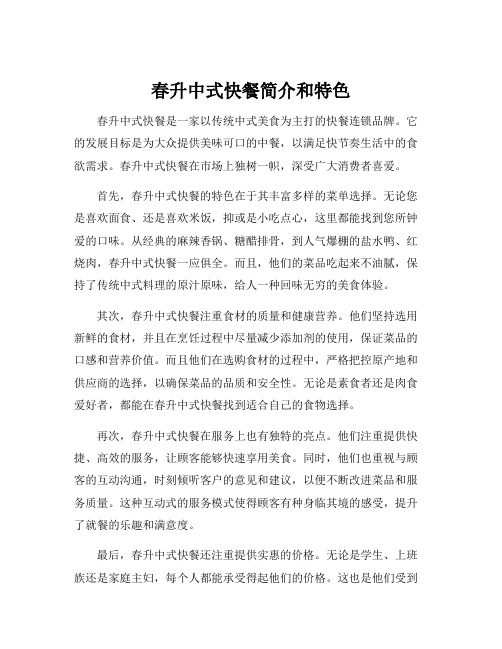 春升中式快餐简介和特色

春升中式快餐是一家以传统中式美食为主打的快餐连锁品牌。它的发展目标是为大众提供美味可口的中餐，以满足快节奏生活中的食欲需求。春升中式快餐在市场上独树一帜，深受广大消费者喜爱。

首先，春升中式快餐的特色在于其丰富多样的菜单选择。无论您是喜欢面食、还是喜欢米饭，抑或是小吃点心，这里都能找到您所钟爱的口味。从经典的麻辣香锅、糖醋排骨，到人气爆棚的盐水鸭、红烧肉，春升中式快餐一应俱全。而且，他们的菜品吃起来不油腻，保持了传统中式料理的原汁原味，给人一种回味无穷的美食体验。

其次，春升中式快餐注重食材的质量和健康营养。他们坚持选用新鲜的食材，并且在烹饪过程中尽量减少添加剂的使用，保证菜品的口感和营养价值。而且他们在选购食材的过程中，严格把控原产地和供应商的选择，以确保菜品的品质和安全性。无论是素食者还是肉食爱好者，都能在春升中式快餐找到适合自己的食物选择。

再次，春升中式快餐在服务上也有独特的亮点。他们注重提供快捷、高效的服务，让顾客能够快速享用美食。同时，他们也重视与顾客的互动沟通，时刻倾听客户的意见和建议，以便不断改进菜品和服务质量。这种互动式的服务模式使得顾客有种身临其境的感受，提升了就餐的乐趣和满意度。

最后，春升中式快餐还注重提供实惠的价格。无论是学生、上班族还是家庭主妇，每个人都能承受得起他们的价格。这也是他们受到